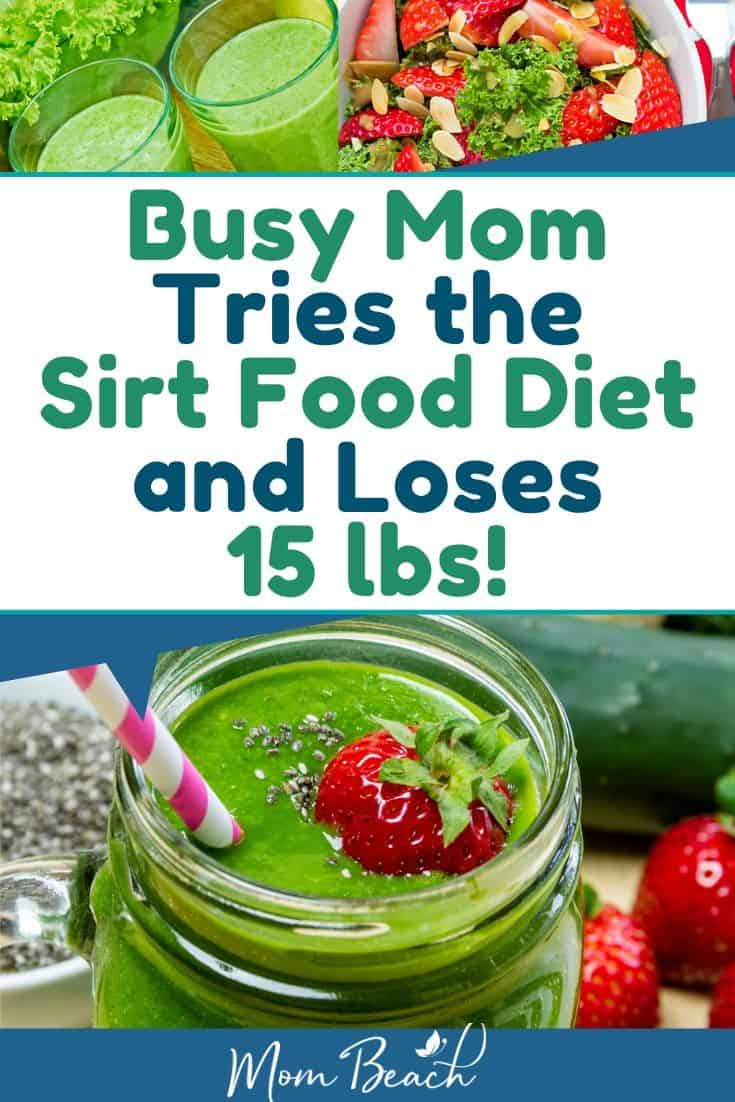 Busy Mom Tries the Sirt Food Diet and Loses 15 lbs!

Mom Beach